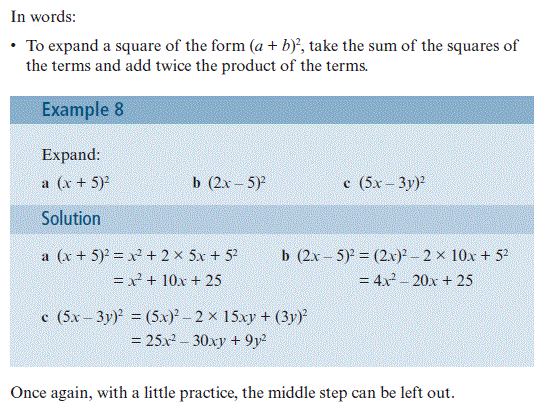 In words:

• To expand a square of the form $(a + b)^2$, take the sum of the squares of the terms and add twice the product of the terms.

Example 8

Expand:

a $(x + 5)^2$    b $(2x - 5)^2$    c $(5x - 3y)^2$

Solution

a $(x + 5)^2 = x^2 + 2 \times 5x + 5^2$
$= x^2 + 10x + 25$

b $(2x - 5)^2 = (2x)^2 - 2 \times 10x + 5^2$
$= 4x^2 - 20x + 25$

c $(5x - 3y)^2 = (5x)^2 - 2 \times 15xy + (3y)^2$
$= 25x^2 - 30xy + 9y^2$

Once again, with a little practice, the middle step can be left out.